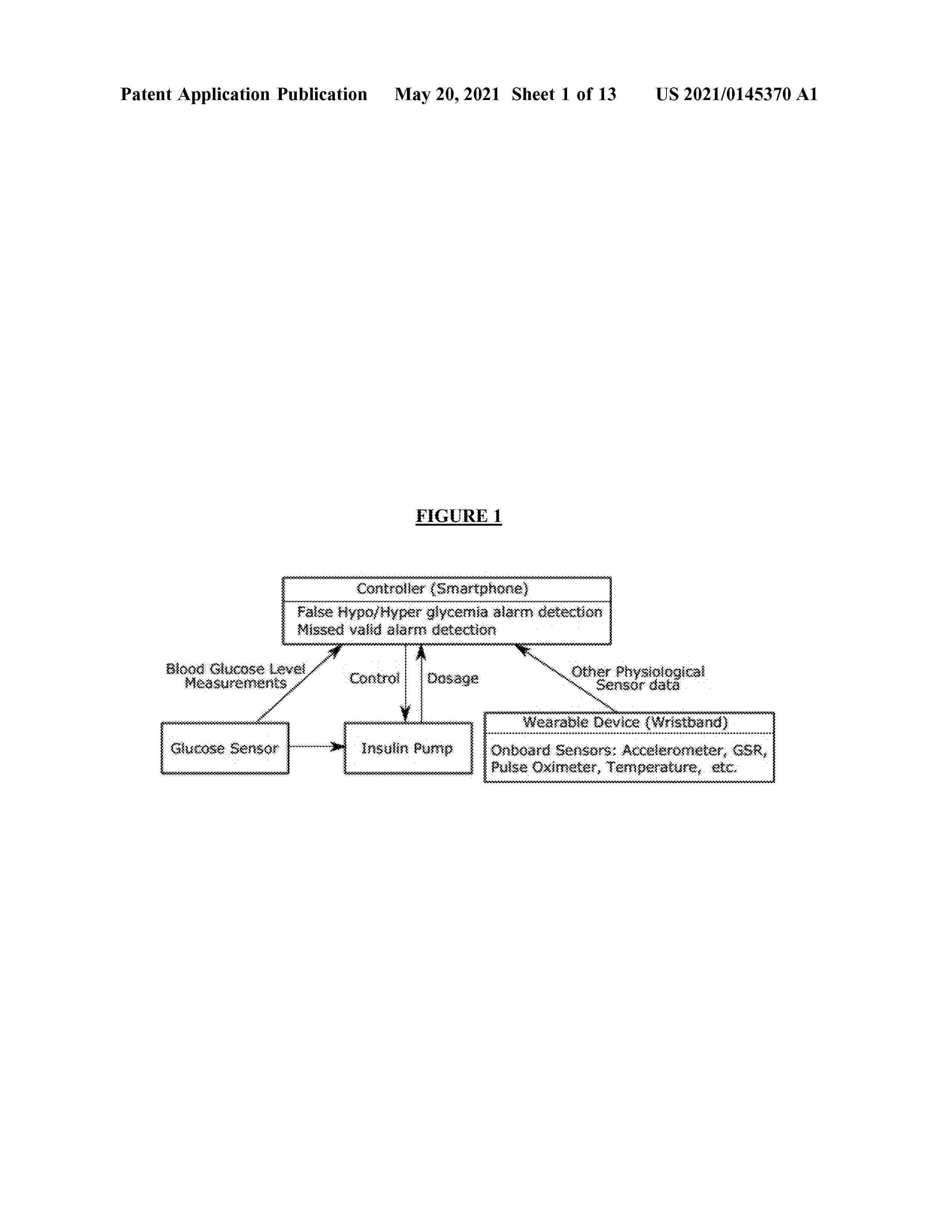 Patent Application Publication May 20, 2021 Sheet 1 of 13 US 2021/0145370 A1

FIGURE 1

Controller (Smartphone)

False Hypo/Hyper glycemia alarm detection
Missed valid alarm detection

Blood Glucose Level Measurements

Control

Dosage

Other Physiological Sensor data

Glucose Sensor

Insulin Pump

Wearable Device (Wristband)

Onboard Sensors: Accelerometer, GSR, Pulse Oximeter, Temperature, etc.